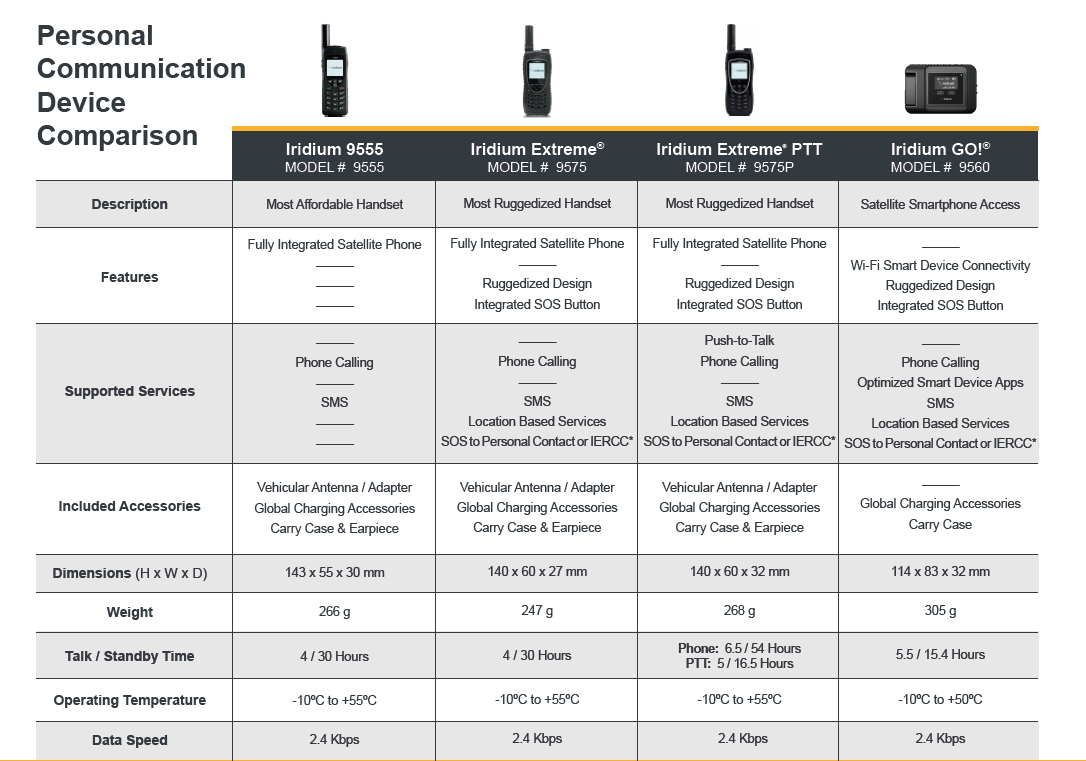 Personal Communication Device Comparison

| | Iridium 9555 MODEL # 9555 | Iridium Extreme® MODEL # 9575 | Iridium Extreme® PTT MODEL # 9575P | Iridium GO!® MODEL # 9560 |
|---|---|---|---|---|
| Description | Most Affordable Handset | Most Ruggedized Handset | Most Ruggedized Handset | Satellite Smartphone Access |
| Features | Fully Integrated Satellite Phone ——— ——— ——— | Fully Integrated Satellite Phone ——— Ruggedized Design Integrated SOS Button | Fully Integrated Satellite Phone ——— Ruggedized Design Integrated SOS Button | ——— Wi-Fi Smart Device Connectivity Ruggedized Design Integrated SOS Button |
| Supported Services | ——— Phone Calling ——— SMS ——— ——— | ——— Phone Calling ——— SMS Location Based Services SOS to Personal Contact or IERCC* | Push-to-Talk Phone Calling ——— SMS Location Based Services SOS to Personal Contact or IERCC* | ——— Phone Calling Optimized Smart Device Apps SMS Location Based Services SOS to Personal Contact or IERCC* |
| Included Accessories | Vehicular Antenna / Adapter Global Charging Accessories Carry Case & Earpiece | Vehicular Antenna / Adapter Global Charging Accessories Carry Case & Earpiece | Vehicular Antenna / Adapter Global Charging Accessories Carry Case & Earpiece | ——— Global Charging Accessories Carry Case |
| Dimensions (H x W x D) | 143 x 55 x 30 mm | 140 x 60 x 27 mm | 140 x 60 x 32 mm | 114 x 83 x 32 mm |
| Weight | 266 g | 247 g | 268 g | 305 g |
| Talk / Standby Time | 4 / 30 Hours | 4 / 30 Hours | Phone: 6.5 / 54 Hours PTT: 5 / 16.5 Hours | 5.5 / 15.4 Hours |
| Operating Temperature | -10ºC to +55ºC | -10ºC to +55ºC | -10ºC to +55ºC | -10ºC to +50ºC |
| Data Speed | 2.4 Kbps | 2.4 Kbps | 2.4 Kbps | 2.4 Kbps |